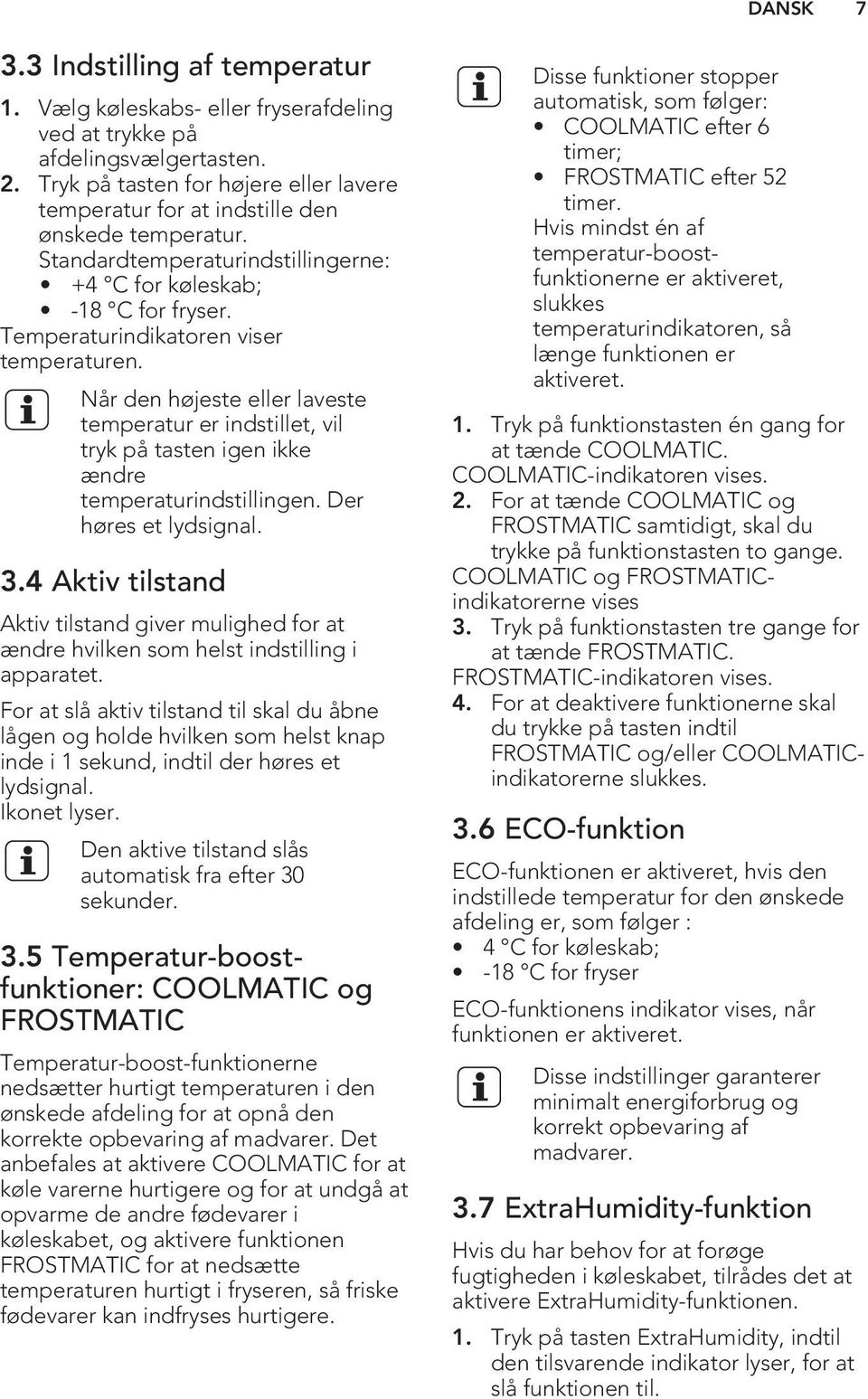 DANSK 7

3.3 Indstilling af temperatur

1. Vælg køleskabs- eller fryserafdeling ved at trykke på afdelingsvælgertasten.
2. Tryk på tasten for højere eller lavere temperatur for at indstille den ønskede temperatur.
Standardtemperaturindstillingerne:
• +4 °C for køleskab;
• -18 °C for fryser.
Temperaturindikatoren viser temperaturen.

Når den højeste eller laveste temperatur er indstillet, vil tryk på tasten igen ikke ændre temperaturindstillingen. Der høres et lydsignal.

3.4 Aktiv tilstand

Aktiv tilstand giver mulighed for at ændre hvilken som helst indstilling i apparatet.

For at slå aktiv tilstand til skal du åbne lågen og holde hvilken som helst knap inde i 1 sekund, indtil der høres et lydsignal.
Ikonet lyser.

Den aktive tilstand slås automatisk fra efter 30 sekunder.

3.5 Temperatur-boost-funktioner: COOLMATIC og FROSTMATIC

Temperatur-boost-funktionerne nedsætter hurtigt temperaturen i den ønskede afdeling for at opnå den korrekte opbevaring af madvarer. Det anbefales at aktivere COOLMATIC for at køle varerne hurtigere og for at undgå at opvarme de andre fødevarer i køleskabet, og aktivere funktionen FROSTMATIC for at nedsætte temperaturen hurtigt i fryseren, så friske fødevarer kan indfryses hurtigere.

Disse funktioner stopper automatisk, som følger:
• COOLMATIC efter 6 timer;
• FROSTMATIC efter 52 timer.
Hvis mindst én af temperatur-boost-funktionerne er aktiveret, slukkes temperaturindikatoren, så længe funktionen er aktiveret.

1. Tryk på funktionstasten én gang for at tænde COOLMATIC.
COOLMATIC-indikatoren vises.
2. For at tænde COOLMATIC og FROSTMATIC samtidigt, skal du trykke på funktionstasten to gange.
COOLMATIC og FROSTMATIC-indikatorerne vises
3. Tryk på funktionstasten tre gange for at tænde FROSTMATIC.
FROSTMATIC-indikatoren vises.
4. For at deaktivere funktionerne skal du trykke på tasten indtil FROSTMATIC og/eller COOLMATIC-indikatorerne slukkes.

3.6 ECO-funktion

ECO-funktionen er aktiveret, hvis den indstillede temperatur for den ønskede afdeling er, som følger :
• 4 °C for køleskab;
• -18 °C for fryser

ECO-funktionens indikator vises, når funktionen er aktiveret.

Disse indstillinger garanterer minimalt energiforbrug og korrekt opbevaring af madvarer.

3.7 ExtraHumidity-funktion

Hvis du har behov for at forøge fugtigheden i køleskabet, tilrådes det at aktivere ExtraHumidity-funktionen.

1. Tryk på tasten ExtraHumidity, indtil den tilsvarende indikator lyser, for at slå funktionen til.